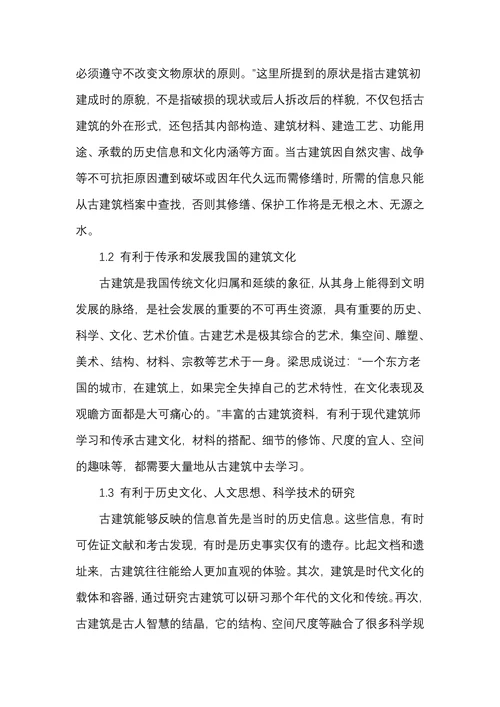 必须遵守不改变文物原状的原则。”这里所提到的原状是指古建筑初建成时的原貌，不是指破损的现状或后人拆改后的样貌，不仅包括古建筑的外在形式，还包括其内部构造、建筑材料、建造工艺、功能用途、承载的历史信息和文化内涵等方面。当古建筑因自然灾害、战争等不可抗拒原因遭到破坏或因年代久远而需修缮时，所需的信息只能从古建筑档案中查找，否则其修缮、保护工作将是无根之木、无源之水。

1.2 有利于传承和发展我国的建筑文化

古建筑是我国传统文化归属和延续的象征，从其身上能得到文明发展的脉络，是社会发展的重要的不可再生资源，具有重要的历史、科学、文化、艺术价值。古建艺术是极其综合的艺术，集空间、雕塑、美术、结构、材料、宗教等艺术于一身。梁思成说过：“一个东方老国的城市，在建筑上，如果完全失掉自己的艺术特性，在文化表现及观瞻方面都是大可痛心的。”丰富的古建筑资料，有利于现代建筑师学习和传承古建文化，材料的搭配、细节的修饰、尺度的宜人、空间的趣味等，都需要大量地从古建筑中去学习。

1.3 有利于历史文化、人文思想、科学技术的研究

古建筑能够反映的信息首先是当时的历史信息。这些信息，有时可佐证文献和考古发现，有时是历史事实仅有的遗存。比起文档和遗址来，古建筑往往能给人更加直观的体验。其次，建筑是时代文化的载体和容器，通过研究古建筑可以研习那个年代的文化和传统。再次，古建筑是古人智慧的结晶，它的结构、空间尺度等融合了很多科学规